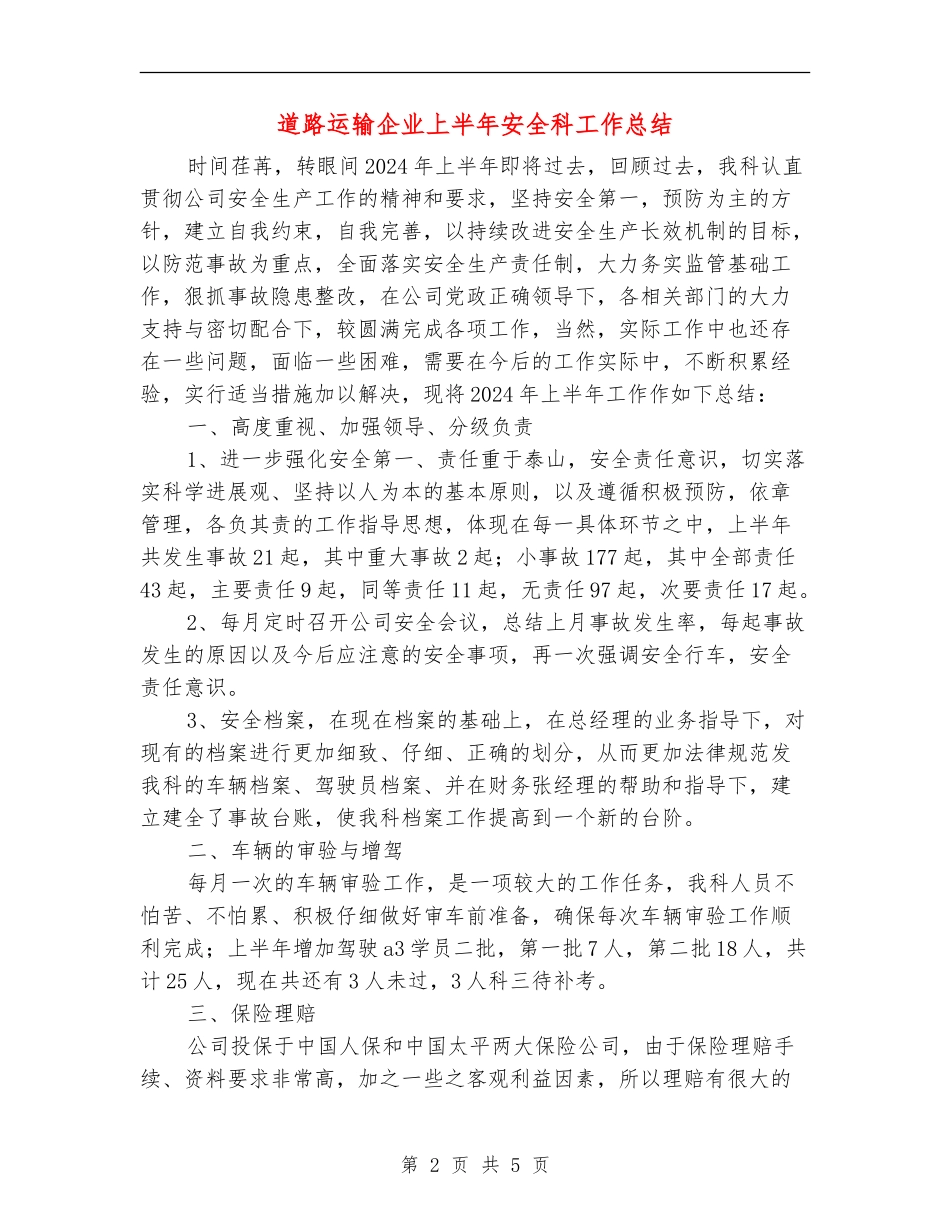 道路运输企业上半年安全科工作总结

时间荏苒，转眼间2024年上半年即将过去，回顾过去，我科认直贯彻公司安全生产工作的精神和要求，坚持安全第一，预防为主的方针，建立自我约束，自我完善，以持续改进安全生产长效机制的目标，以防范事故为重点，全面落实安全生产责任制，大力务实监管基础工作，狠抓事故隐患整改，在公司党政正确领导下，各相关部门的大力支持与密切配合下，较圆满完成各项工作，当然，实际工作中也还存在一些问题，面临一些困难，需要在今后的工作实际中，不断积累经验，实行适当措施加以解决，现将2024年上半年工作作如下总结：

一、高度重视、加强领导、分级负责

1、进一步强化安全第一、责任重于泰山，安全责任意识，切实落实科学进展观、坚持以人为本的基本原则，以及遵循积极预防，依章管理，各负其责的工作指导思想，体现在每一具体环节之中，上半年共发生事故21起，其中重大事故2起；小事故177起，其中全部责任43起，主要责任9起，同等责任11起，无责任97起，次要责任17起。

2、每月定时召开公司安全会议，总结上月事故发生率，每起事故发生的原因以及今后应注意的安全事项，再一次强调安全行车，安全责任意识。

3、安全档案，在现在档案的基础上，在总经理的业务指导下，对现有的档案进行更加细致、仔细、正确的划分，从而更加法律规范发我科的车辆档案、驾驶员档案、并在财务张经理的帮助和指导下，建立建全了事故台账，使我科档案工作提高到一个新的台阶。

二、车辆的审验与增驾

每月一次的车辆审验工作，是一项较大的工作任务，我科人员不怕苦、不怕累、积极仔细做好审车前准备，确保每次车辆审验工作顺利完成；上半年增加驾驶a3学员二批，第一批7人，第二批18人，共计25人，现在共还有3人未过，3人科三待补考。

三、保险理赔

公司投保于中国人保和中国太平两大保险公司，由于保险理赔手续、资料要求非常高，加之一些之客观利益因素，所以理赔有很大的

第 2 页 共 5 页